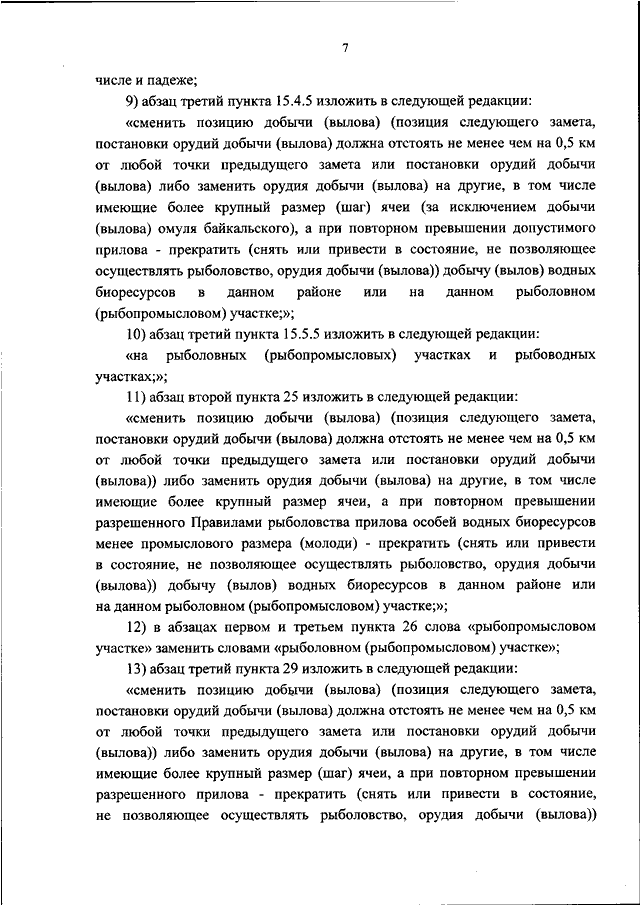 7

числе и падеже;

9) абзац третий пункта 15.4.5 изложить в следующей редакции:

«сменить позицию добычи (вылова) (позиция следующего замета, постановки орудий добычи (вылова) должна отстоять не менее чем на 0,5 км от любой точки предыдущего замета или постановки орудий добычи (вылова) либо заменить орудия добычи (вылова) на другие, в том числе имеющие более крупный размер (шаг) ячеи (за исключением добычи (вылова) омуля байкальского), а при повторном превышении допустимого прилова - прекратить (снять или привести в состояние, не позволяющее осуществлять рыболовство, орудия добычи (вылова)) добычу (вылов) водных биоресурсов в данном районе или на данном рыболовном (рыбопромысловом) участке;»;

10) абзац третий пункта 15.5.5 изложить в следующей редакции:

«на рыболовных (рыбопромысловых) участках и рыбоводных участках;»;

11) абзац второй пункта 25 изложить в следующей редакции:

«сменить позицию добычи (вылова) (позиция следующего замета, постановки орудий добычи (вылова) должна отстоять не менее чем на 0,5 км от любой точки предыдущего замета или постановки орудий добычи (вылова)) либо заменить орудия добычи (вылова) на другие, в том числе имеющие более крупный размер ячеи, а при повторном превышении разрешенного Правилами рыболовства прилова особей водных биоресурсов менее промыслового размера (молоди) - прекратить (снять или привести в состояние, не позволяющее осуществлять рыболовство, орудия добычи (вылова)) добычу (вылов) водных биоресурсов в данном районе или на данном рыболовном (рыбопромысловом) участке;»;

12) в абзацах первом и третьем пункта 26 слова «рыбопромысловом участке» заменить словами «рыболовном (рыбопромысловом) участке»;

13) абзац третий пункта 29 изложить в следующей редакции:

«сменить позицию добычи (вылова) (позиция следующего замета, постановки орудий добычи (вылова) должна отстоять не менее чем на 0,5 км от любой точки предыдущего замета или постановки орудий добычи (вылова)) либо заменить орудия добычи (вылова) на другие, в том числе имеющие более крупный размер (шаг) ячеи, а при повторном превышении разрешенного прилова - прекратить (снять или привести в состояние, не позволяющее осуществлять рыболовство, орудия добычи (вылова))